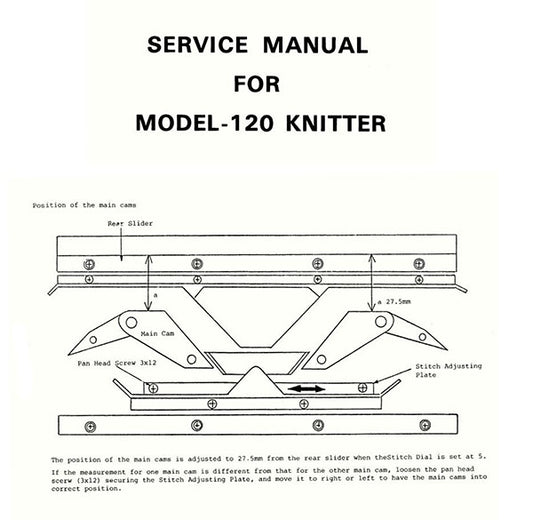 SERVICE MANUAL
FOR
MODEL-120 KNITTER

Position of the main cams

Rear Slider

a

a 27.5mm

Main Cam

Pan Head Screw 3x12

Stitch Adjusting Plate

The position of the main cams is adjusted to 27.5mm from the rear slider when theStitch Dial is set at 5.

If the measurement for one main cam is different from that for the other main cam, loosen the pan head scerw (3x12) securing the Stitch Adjusting Plate, and move it to right or left to have the main cams into correct position.